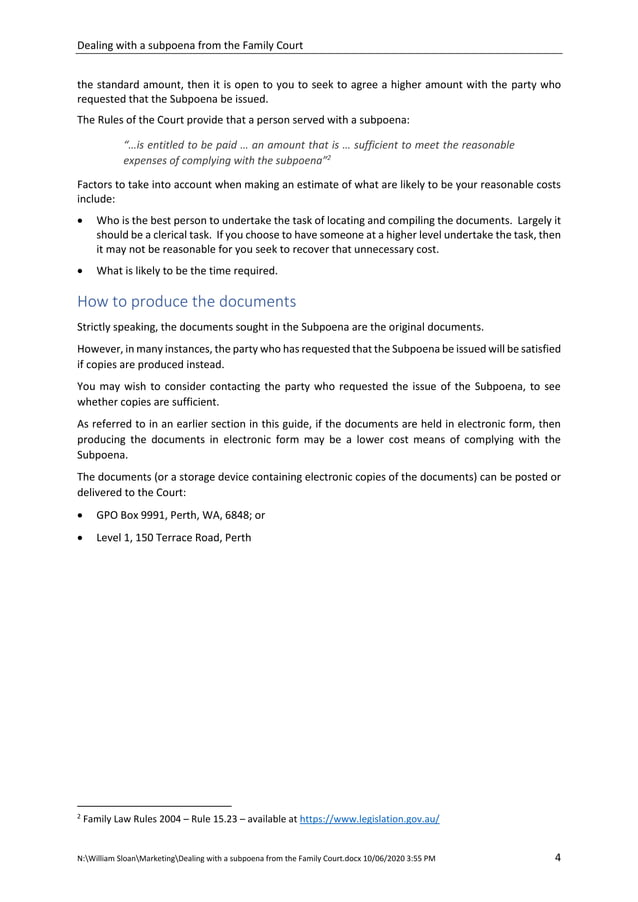 Dealing with a subpoena from the Family Court

the standard amount, then it is open to you to seek to agree a higher amount with the party who requested that the Subpoena be issued.

The Rules of the Court provide that a person served with a subpoena:

"…is entitled to be paid … an amount that is … sufficient to meet the reasonable expenses of complying with the subpoena"$^2$

Factors to take into account when making an estimate of what are likely to be your reasonable costs include:

• Who is the best person to undertake the task of locating and compiling the documents. Largely it should be a clerical task. If you choose to have someone at a higher level undertake the task, then it may not be reasonable for you seek to recover that unnecessary cost.

• What is likely to be the time required.

How to produce the documents

Strictly speaking, the documents sought in the Subpoena are the original documents.

However, in many instances, the party who has requested that the Subpoena be issued will be satisfied if copies are produced instead.

You may wish to consider contacting the party who requested the issue of the Subpoena, to see whether copies are sufficient.

As referred to in an earlier section in this guide, if the documents are held in electronic form, then producing the documents in electronic form may be a lower cost means of complying with the Subpoena.

The documents (or a storage device containing electronic copies of the documents) can be posted or delivered to the Court:

• GPO Box 9991, Perth, WA, 6848; or

• Level 1, 150 Terrace Road, Perth

$^2$ Family Law Rules 2004 – Rule 15.23 – available at https://www.legislation.gov.au/

N:\William Sloan\Marketing\Dealing with a subpoena from the Family Court.docx 10/06/2020 3:55 PM 4